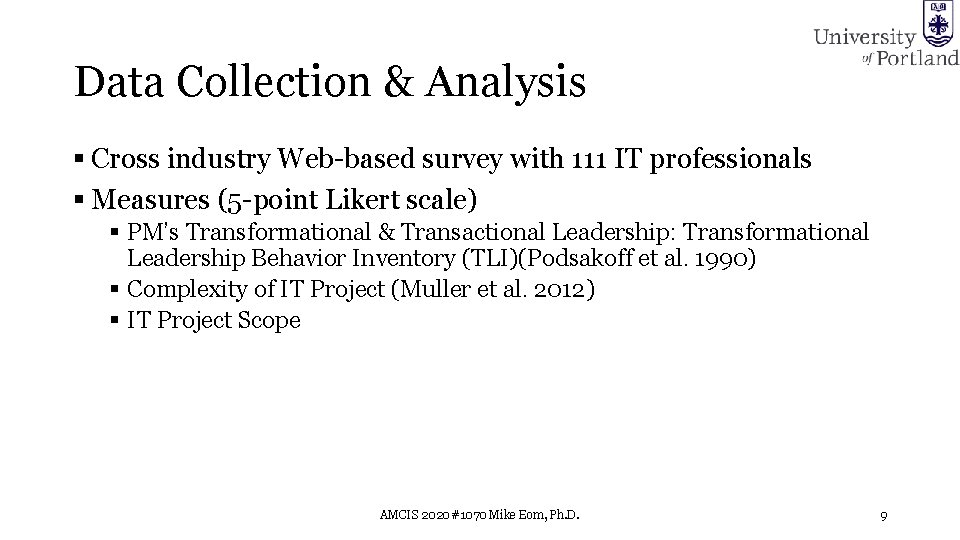 University of Portland

Data Collection & Analysis

▪ Cross industry Web-based survey with 111 IT professionals
▪ Measures (5-point Likert scale)
▪ PM's Transformational & Transactional Leadership: Transformational Leadership Behavior Inventory (TLI)(Podsakoff et al. 1990)
▪ Complexity of IT Project (Muller et al. 2012)
▪ IT Project Scope

AMCIS 2020 #1070 Mike Eom, Ph.D.

9